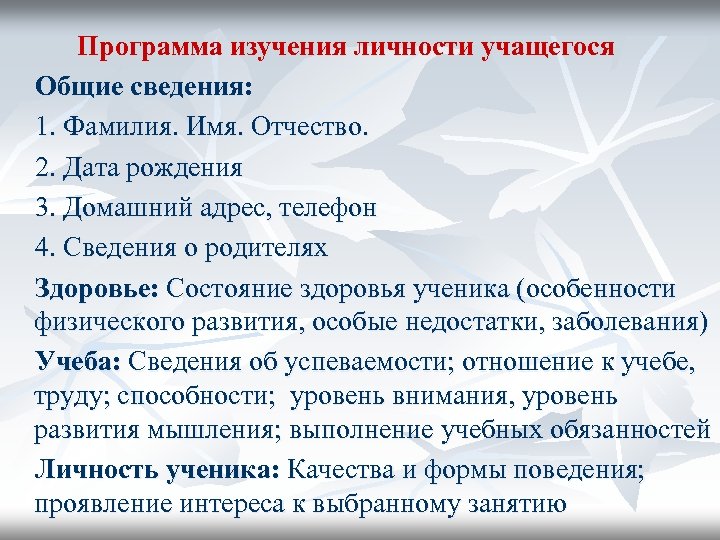 Программа изучения личности учащегося

Общие сведения:

1. Фамилия. Имя. Отчество.

2. Дата рождения

3. Домашний адрес, телефон

4. Сведения о родителях

Здоровье: Состояние здоровья ученика (особенности физического развития, особые недостатки, заболевания)

Учеба: Сведения об успеваемости; отношение к учебе, труду; способности; уровень внимания, уровень развития мышления; выполнение учебных обязанностей

Личность ученика: Качества и формы поведения; проявление интереса к выбранному занятию